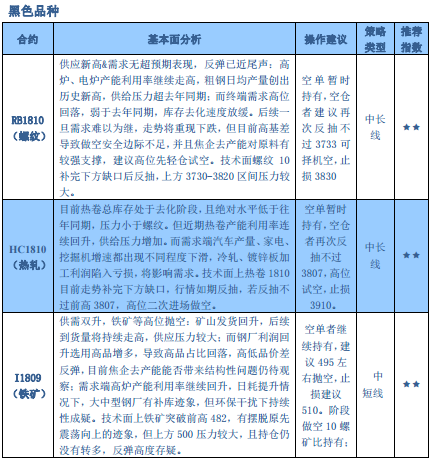 黑色品种

| 合约 | 基本面分析 | 操作建议 | 策略类型 | 推荐指数 |
|---|---|---|---|---|
| RB1810（螺纹） | 供应新高&需求无超预期表现，反弹已近尾声：高炉、电炉产能利用率继续走高，粗钢日均产量创出历史新高，供给压力超去年同期；而终端需求高位回落，弱于去年同期，库存去化速度放缓。后续一旦需求难以为继，走势将重现下跌，但目前高基差导致做空安全边际不足，并且焦企去产能对原料有较强支撑，建议高位先轻仓试空。技术面螺纹 10 补完下方缺口后反抽，上方 3730-3820 区间压力较大。 | 空单暂时持有，空仓者建议再次反抽不过 3733 可择机空，止损 3830 | 中长线 | ★★ |
| HC1810（热轧） | 目前热卷总库存处于去化阶段，且绝对水平低于往年同期，压力小于螺纹。但近期热卷产能利用率连续回升，供给压力增加。而需求端汽车产量、家电、挖掘机增速都出现不同程度下滑，冷轧、镀锌板加工利润陷入亏损，将影响需求。技术面上热卷 1810 目前走势补完下方缺口，行情如期反抽，若反抽不过前高 3807，高位二次进场做空。 | 空单暂时持有，空仓者再次反抽不过 3807，高位试空，止损 3910。 | 中长线 | ★★ |
| I1809（铁矿） | 供需双升，铁矿等高位抛空：矿山发货回升，后续到货量将持续走高，供应压力较大；而钢厂利润回升选用高品增多，导致高品占比回落，高低品价差反弹，目前焦企去产能能否带来结构性问题仍待观察；需求端高炉产能利用率继续回升，日耗提升情况下，大中型钢厂有补库迹象，但环保干扰下持续性成疑。技术面上铁矿突破前高 482，有摆脱原先震荡向上的迹象，但上方 500 压力较大，且持仓仍没有转多，反弹高度存疑。 | 空单者继续持有，建议 495 左右抛空，止损建议 510。阶段做空 10 螺矿比持有； | 中短线 | ★★ |